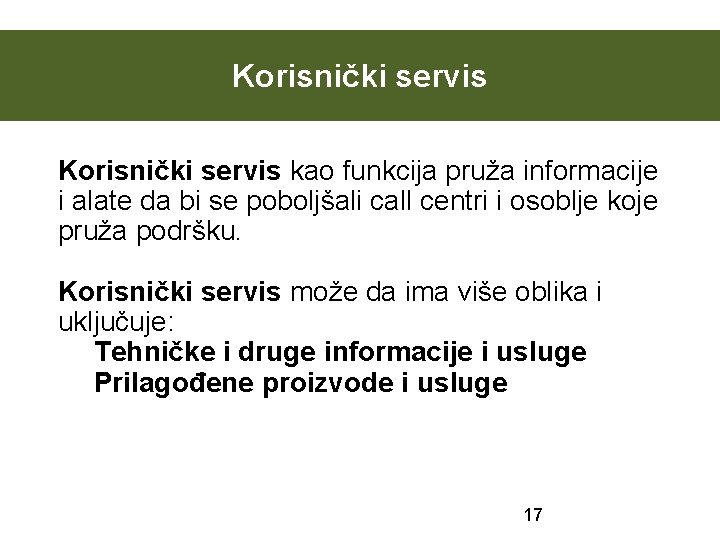 Korisnički servis

Korisnički servis kao funkcija pruža informacije i alate da bi se poboljšali call centri i osoblje koje pruža podršku.

Korisnički servis može da ima više oblika i uključuje:
Tehničke i druge informacije i usluge
Prilagođene proizvode i usluge

17